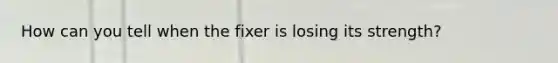 How can you tell when the fixer is losing its strength?